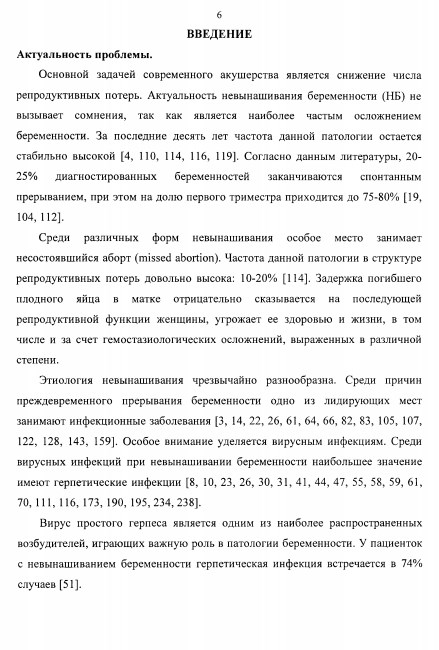 6

ВВЕДЕНИЕ

Актуальность проблемы.

Основной задачей современного акушерства является снижение числа репродуктивных потерь. Актуальность невынашивания беременности (НБ) не вызывает сомнения, так как является наиболее частым осложнением беременности. За последние десять лет частота данной патологии остается стабильно высокой [4, 110, 114, 116, 119]. Согласно данным литературы, 20-25% диагностированных беременностей заканчиваются спонтанным прерыванием, при этом на долю первого триместра приходится до 75-80% [19, 104, 112].

Среди различных форм невынашивания особое место занимает несостоявшийся аборт (missed abortion). Частота данной патологии в структуре репродуктивных потерь довольно высока: 10-20% [114]. Задержка погибшего плодного яйца в матке отрицательно сказывается на последующей репродуктивной функции женщины, угрожает ее здоровью и жизни, в том числе и за счет гемостазиологических осложнений, выраженных в различной степени.

Этиология невынашивания чрезвычайно разнообразна. Среди причин преждевременного прерывания беременности одно из лидирующих мест занимают инфекционные заболевания [3, 14, 22, 26, 61, 64, 66, 82, 83, 105, 107, 122, 128, 143, 159]. Особое внимание уделяется вирусным инфекциям. Среди вирусных инфекций при невынашивании беременности наибольшее значение имеют герпетические инфекции [8, 10, 23, 26, 30, 31, 41, 44, 47, 55, 58, 59, 61, 70, 111, 116, 173, 190, 195, 234, 238].

Вирус простого герпеса является одним из наиболее распространенных возбудителей, играющих важную роль в патологии беременности. У пациенток с невынашиванием беременности герпетическая инфекция встречается в 74% случаев [51].